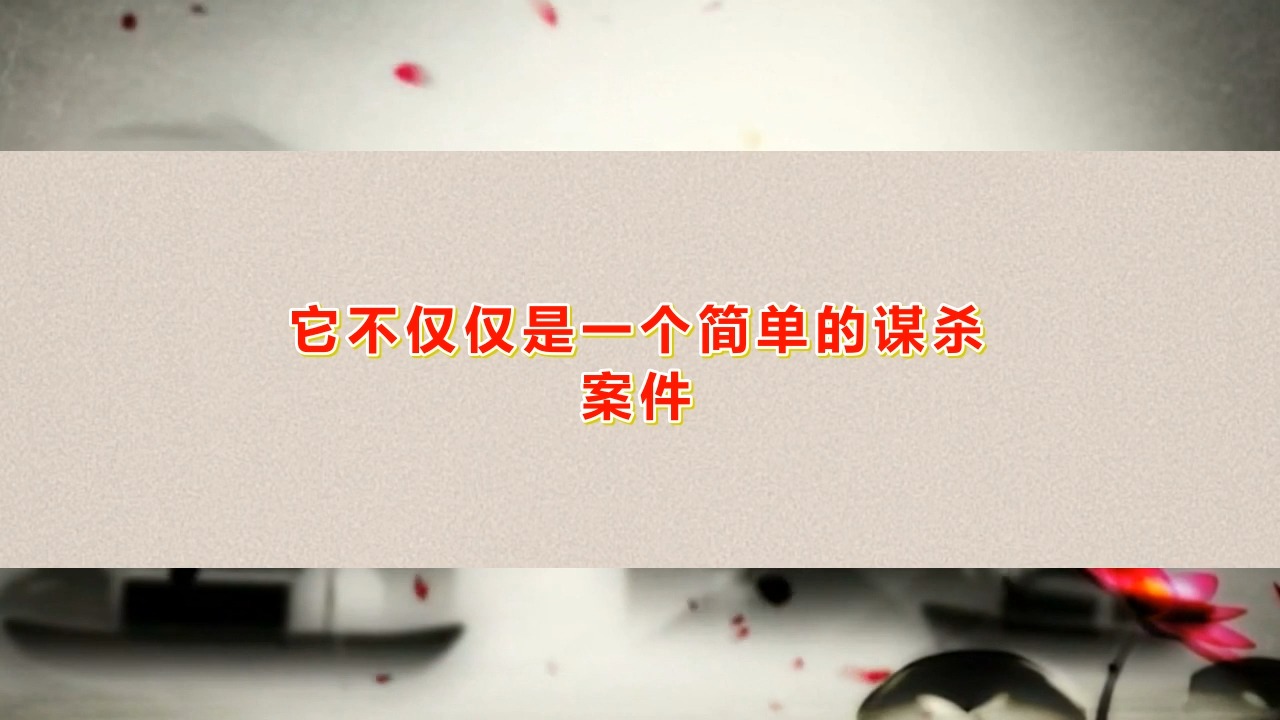 它不仅仅是一个简单的谋杀案件